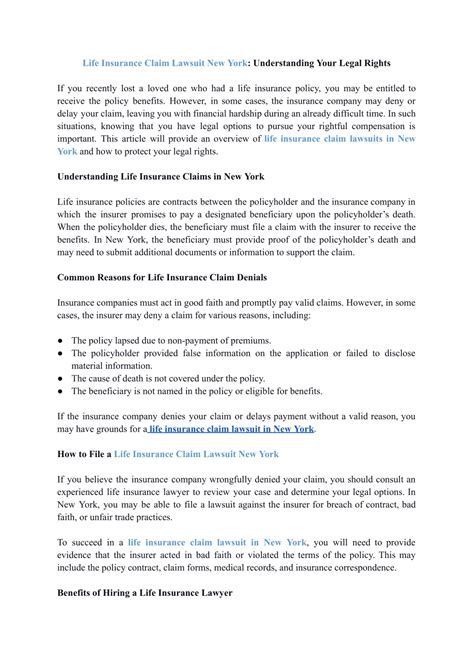 Life Insurance Claim Lawsuit New York: Understanding Your Legal Rights

If you recently lost a loved one who had a life insurance policy, you may be entitled to receive the policy benefits. However, in some cases, the insurance company may deny or delay your claim, leaving you with financial hardship during an already difficult time. In such situations, knowing that you have legal options to pursue your rightful compensation is important. This article will provide an overview of life insurance claim lawsuits in New York and how to protect your legal rights.

Understanding Life Insurance Claims in New York

Life insurance policies are contracts between the policyholder and the insurance company in which the insurer promises to pay a designated beneficiary upon the policyholder's death. When the policyholder dies, the beneficiary must file a claim with the insurer to receive the benefits. In New York, the beneficiary must provide proof of the policyholder's death and may need to submit additional documents or information to support the claim.

Common Reasons for Life Insurance Claim Denials

Insurance companies must act in good faith and promptly pay valid claims. However, in some cases, the insurer may deny a claim for various reasons, including:

● The policy lapsed due to non-payment of premiums.
● The policyholder provided false information on the application or failed to disclose material information.
● The cause of death is not covered under the policy.
● The beneficiary is not named in the policy or eligible for benefits.

If the insurance company denies your claim or delays payment without a valid reason, you may have grounds for a life insurance claim lawsuit in New York.

How to File a Life Insurance Claim Lawsuit New York

If you believe the insurance company wrongfully denied your claim, you should consult an experienced life insurance lawyer to review your case and determine your legal options. In New York, you may be able to file a lawsuit against the insurer for breach of contract, bad faith, or unfair trade practices.

To succeed in a life insurance claim lawsuit in New York, you will need to provide evidence that the insurer acted in bad faith or violated the terms of the policy. This may include the policy contract, claim forms, medical records, and insurance correspondence.

Benefits of Hiring a Life Insurance Lawyer